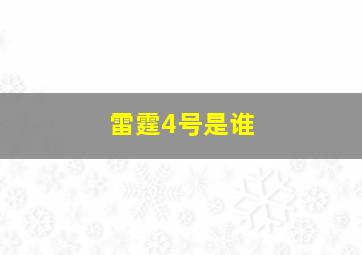 雷霆4号是谁